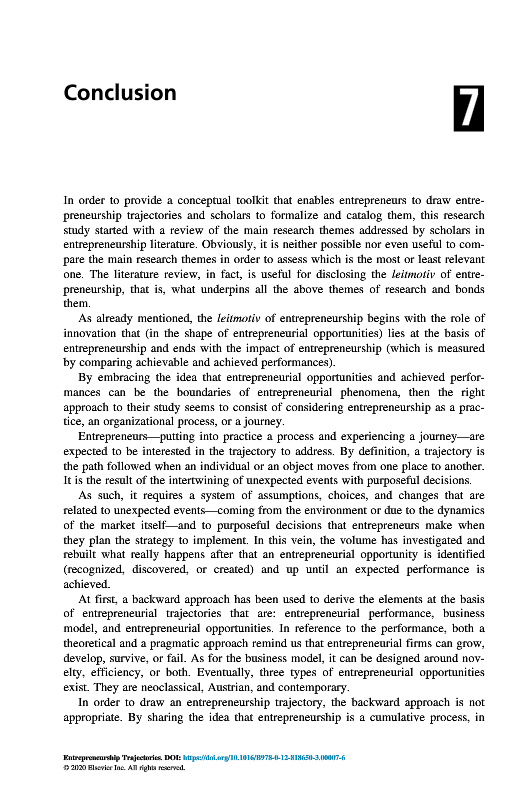 Conclusion

7

In order to provide a conceptual toolkit that enables entrepreneurs to draw entrepreneurship trajectories and scholars to formalize and catalog them, this research study started with a review of the main research themes addressed by scholars in entrepreneurship literature. Obviously, it is neither possible nor even useful to compare the main research themes in order to assess which is the most or least relevant one. The literature review, in fact, is useful for disclosing the leitmotiv of entrepreneurship, that is, what underpins all the above themes of research and bonds them.

As already mentioned, the leitmotiv of entrepreneurship begins with the role of innovation that (in the shape of entrepreneurial opportunities) lies at the basis of entrepreneurship and ends with the impact of entrepreneurship (which is measured by comparing achievable and achieved performances).

By embracing the idea that entrepreneurial opportunities and achieved performances can be the boundaries of entrepreneurial phenomena, then the right approach to their study seems to consist of considering entrepreneurship as a practice, an organizational process, or a journey.

Entrepreneurs—putting into practice a process and experiencing a journey—are expected to be interested in the trajectory to address. By definition, a trajectory is the path followed when an individual or an object moves from one place to another. It is the result of the intertwining of unexpected events with purposeful decisions.

As such, it requires a system of assumptions, choices, and changes that are related to unexpected events—coming from the environment or due to the dynamics of the market itself—and to purposeful decisions that entrepreneurs make when they plan the strategy to implement. In this vein, the volume has investigated and rebuilt what really happens after that an entrepreneurial opportunity is identified (recognized, discovered, or created) and up until an expected performance is achieved.

At first, a backward approach has been used to derive the elements at the basis of entrepreneurial trajectories that are: entrepreneurial performance, business model, and entrepreneurial opportunities. In reference to the performance, both a theoretical and a pragmatic approach remind us that entrepreneurial firms can grow, develop, survive, or fail. As for the business model, it can be designed around novelty, efficiency, or both. Eventually, three types of entrepreneurial opportunities exist. They are neoclassical, Austrian, and contemporary.

In order to draw an entrepreneurship trajectory, the backward approach is not appropriate. By sharing the idea that entrepreneurship is a cumulative process, in

Entrepreneurship Trajectories. DOI: https://doi.org/10.1016/B978-0-12-818650-3.00007-6
© 2020 Elsevier Inc. All rights reserved.